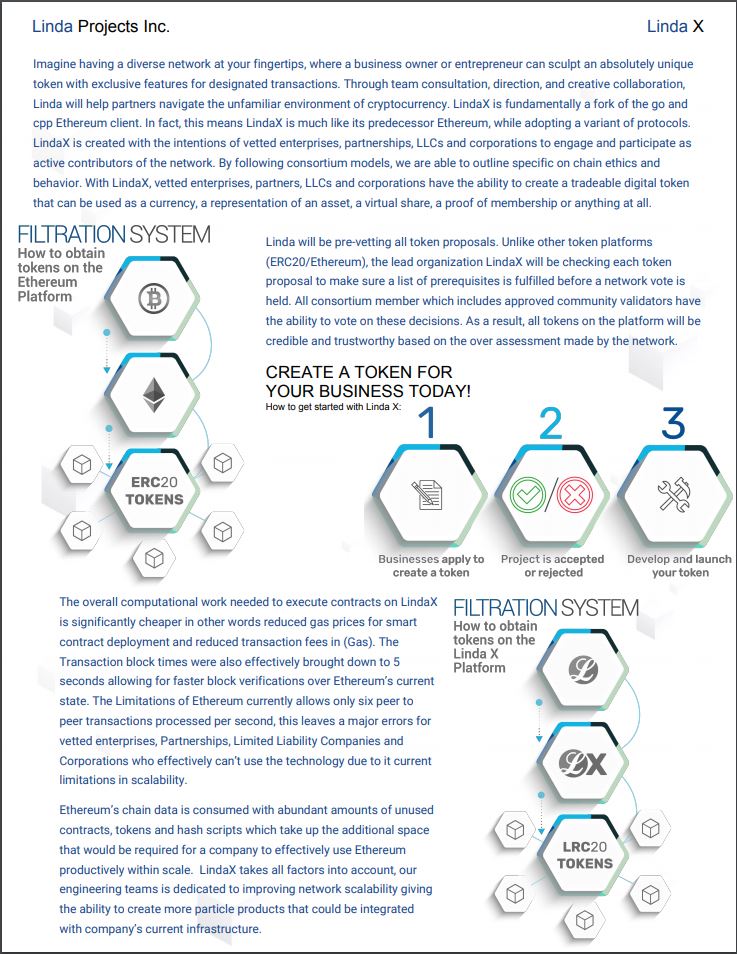 Linda Projects Inc.

Linda X

Imagine having a diverse network at your fingertips, where a business owner or entrepreneur can sculpt an absolutely unique token with exclusive features for designated transactions. Through team consultation, direction, and creative collaboration, Linda will help partners navigate the unfamiliar environment of cryptocurrency. LindaX is fundamentally a fork of the go and cpp Ethereum client. In fact, this means LindaX is much like its predecessor Ethereum, while adopting a variant of protocols. LindaX is created with the intentions of vetted enterprises, partnerships, LLCs and corporations to engage and participate as active contributors of the network. By following consortium models, we are able to outline specific on chain ethics and behavior. With LindaX, vetted enterprises, partners, LLCs and corporations have the ability to create a tradeable digital token that can be used as a currency, a representation of an asset, a virtual share, a proof of membership or anything at all.

FILTRATION SYSTEM
How to obtain tokens on the Ethereum Platform

ERC20 TOKENS

Linda will be pre-vetting all token proposals. Unlike other token platforms (ERC20/Ethereum), the lead organization LindaX will be checking each token proposal to make sure a list of prerequisites is fulfilled before a network vote is held. All consortium member which includes approved community validators have the ability to vote on these decisions. As a result, all tokens on the platform will be credible and trustworthy based on the over assessment made by the network.

CREATE A TOKEN FOR YOUR BUSINESS TODAY!
How to get started with Linda X:

1
Businesses apply to create a token

2
Project is accepted or rejected

3
Develop and launch your token

The overall computational work needed to execute contracts on LindaX is significantly cheaper in other words reduced gas prices for smart contract deployment and reduced transaction fees in (Gas). The Transaction block times were also effectively brought down to 5 seconds allowing for faster block verifications over Ethereum's current state. The Limitations of Ethereum currently allows only six peer to peer transactions processed per second, this leaves a major errors for vetted enterprises, Partnerships, Limited Liability Companies and Corporations who effectively can't use the technology due to it current limitations in scalability.

Ethereum's chain data is consumed with abundant amounts of unused contracts, tokens and hash scripts which take up the additional space that would be required for a company to effectively use Ethereum productively within scale. LindaX takes all factors into account, our engineering teams is dedicated to improving network scalability giving the ability to create more particle products that could be integrated with company's current infrastructure.

FILTRATION SYSTEM
How to obtain tokens on the Linda X Platform

LX

LRC20 TOKENS